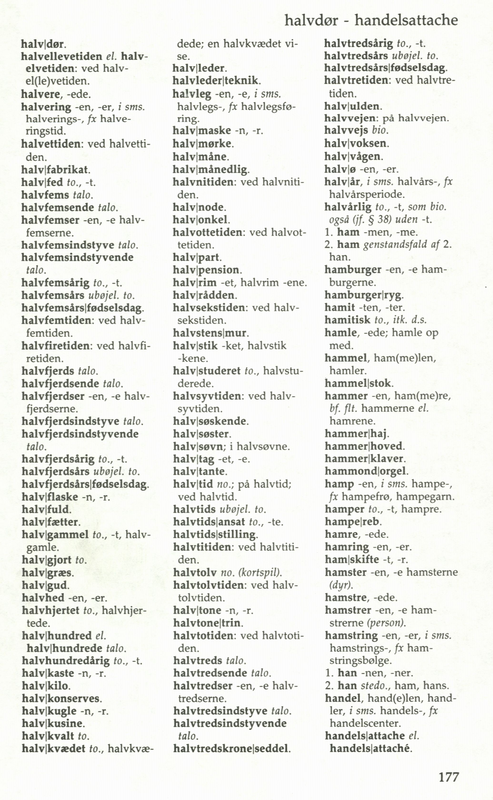 halvdør - handelsattache

halv|dør.
halvellevetiden el. halvelvetiden: ved halvel(le)vetiden.
halvere, -ede.
halvering -en, -er, i sms. halverings-, fx halveringstid.
halvettiden: ved halvettiden.
halv|fabrikat.
halv|fed to., -t.
halvfems talo.
halvfemsende talo.
halvfemser -en, -e halvfemserne.
halvfemsindstyve talo.
halvfemsindstyvende talo.
halvfemsårig to., -t.
halvfemsårs ubøjel. to.
halvfemsårs|fødselsdag.
halvfemtiden: ved halvfemtiden.
halvfiretiden: ved halvfiretiden.
halvfjerds talo.
halvfjerdsende talo.
halvfjerdser -en, -e halvfjerdserne.
halvfjerdsindstyve talo.
halvfjerdsindstyvende talo.
halvfjerdsårig to., -t.
halvfjerdsårs ubøjel. to.
halvfjerdsårs|fødselsdag.
halv|flaske -n, -r.
halv|fuld.
halv|fætter.
halv|gammel to., -t, halvgamle.
halv|gjort to.
halv|græs.
halv|gud.
halvhed -en, -er.
halvhjertet to., halvhjertede.
halv|hundred el. halv|hundrede talo.
halvhundredårig to., -t.
halv|kaste -n, -r.
halv|kilo.
halv|konserves.
halv|kugle -n, -r.
halv|kusine.
halv|kvalt to.
halv|kvædet to., halvkvædede; en halvkvædet vise.
halv|leder.
halvleder|teknik.
halvleg -en, -e, i sms. halvlegs-, fx halvlegsføring.
halv|maske -n, -r.
halv|mørke.
halv|måne.
halv|månedlig.
halvnitiden: ved halvnitiden.
halv|node.
halv|onkel.
halvottetiden: ved halvottetiden.
halv|part.
halv|pension.
halv|rim -et, halvrim -ene.
halv|rådden.
halvsekstiden: ved halvsekstiden.
halvstens|mur.
halv|stik -ket, halvstik -kene.
halv|studeret to., halvstuderede.
halvsyvtiden: ved halvsyvtiden.
halv|søskende.
halv|søster.
halv|søvn; i halvsøvne.
halv|tag -et, -e.
halv|tante.
halv|tid no.; på halvtid; ved halvtid.
halvtids ubøjel. to.
halvtids|ansat to., -te.
halvtids|stilling.
halvtitiden: ved halvtitiden.
halvtolv no. (kortspil).
halvtolvtiden: ved halvtolvtiden.
halv|tone -n, -r.
halvtone|trin.
halvtotiden: ved halvtotiden.
halvtreds talo.
halvtredsende talo.
halvtredser -en, -e halvtredserne.
halvtredsindstyve talo.
halvtredsindstyvende talo.
halvtredskrone|seddel.
halvtredsårig to., -t.
halvtredsårs ubøjel. to.
halvtredsårs|fødselsdag.
halvtretiden: ved halvtretiden.
halv|ulden.
halvvejen: på halvvejen.
halvvejs bio.
halv|voksen.
halv|vågen.
halv|ø -en, -er.
halv|år, i sms. halvårs-, fx halvårsperiode.
halvårlig to., -t, som bio. også (jf. § 38) uden -t.
1. ham -men, -me.
2. ham genstandsfald af 2. han.
hamburger -en, -e hamburgerne.
hamburger|ryg.
hamit -ten, -ter.
hamitisk to., itk. d.s.
hamle, -ede; hamle op med.
hammel, ham(me)len, hamler.
hammel|stok.
hammer -en, ham(me)re, bf. flt. hammerne el. hamrene.
hammer|haj.
hammer|hoved.
hammer|klaver.
hammond|orgel.
hamp -en, i sms. hampe-, fx hampefrø, hampegarn.
hamper to., -t, hampre.
hampe|reb.
hamre, -ede.
hamring -en, -er.
ham|skifte -t, -r.
hamster -en, -e hamsterne (dyr).
hamstre, -ede.
hamstrer -en, -e hamstrerne (person).
hamstring -en, -er, i sms. hamstrings-, fx hamstringsbølge.
1. han -nen, -ner.
2. han stedo., ham, hans.
handel, hand(e)len, handler, i sms. handels-, fx handelscenter.
handels|attache el. handels|attaché.

177